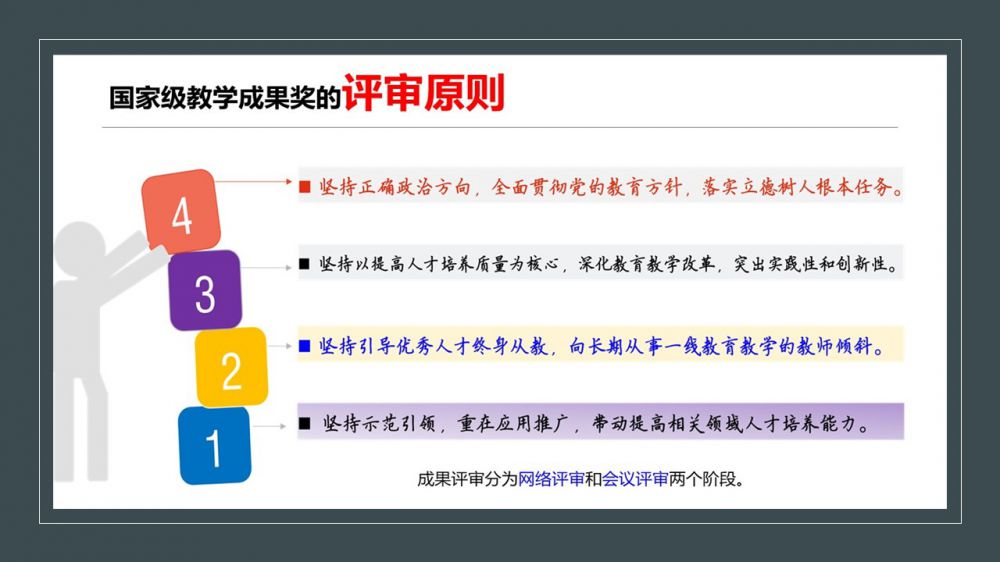 国家级教学成果奖的评审原则

4

■ 坚持正确政治方向，全面贯彻党的教育方针，落实立德树人根本任务。

3

■ 坚持以提高人才培养质量为核心，深化教育教学改革，突出实践性和创新性。

2

■ 坚持引导优秀人才终身从教，向长期从事一线教育教学的教师倾斜。

1

■ 坚持示范引领，重在应用推广，带动提高相关领域人才培养能力。

成果评审分为网络评审和会议评审两个阶段。